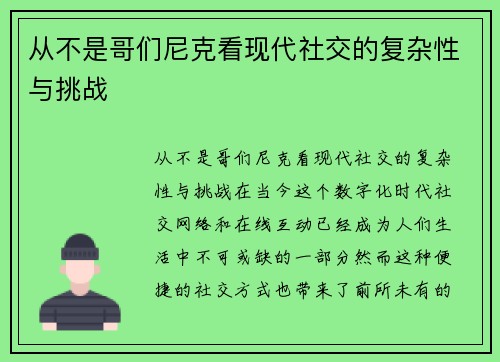 从不是哥们尼克看现代社交的复杂性与挑战

从不是哥们尼克看现代社交的复杂性与挑战在当今这个数字化时代社交网络和在线互动已经成为人们生活中不可或缺的一部分然而这种便捷的社交方式也带来了前所未有的